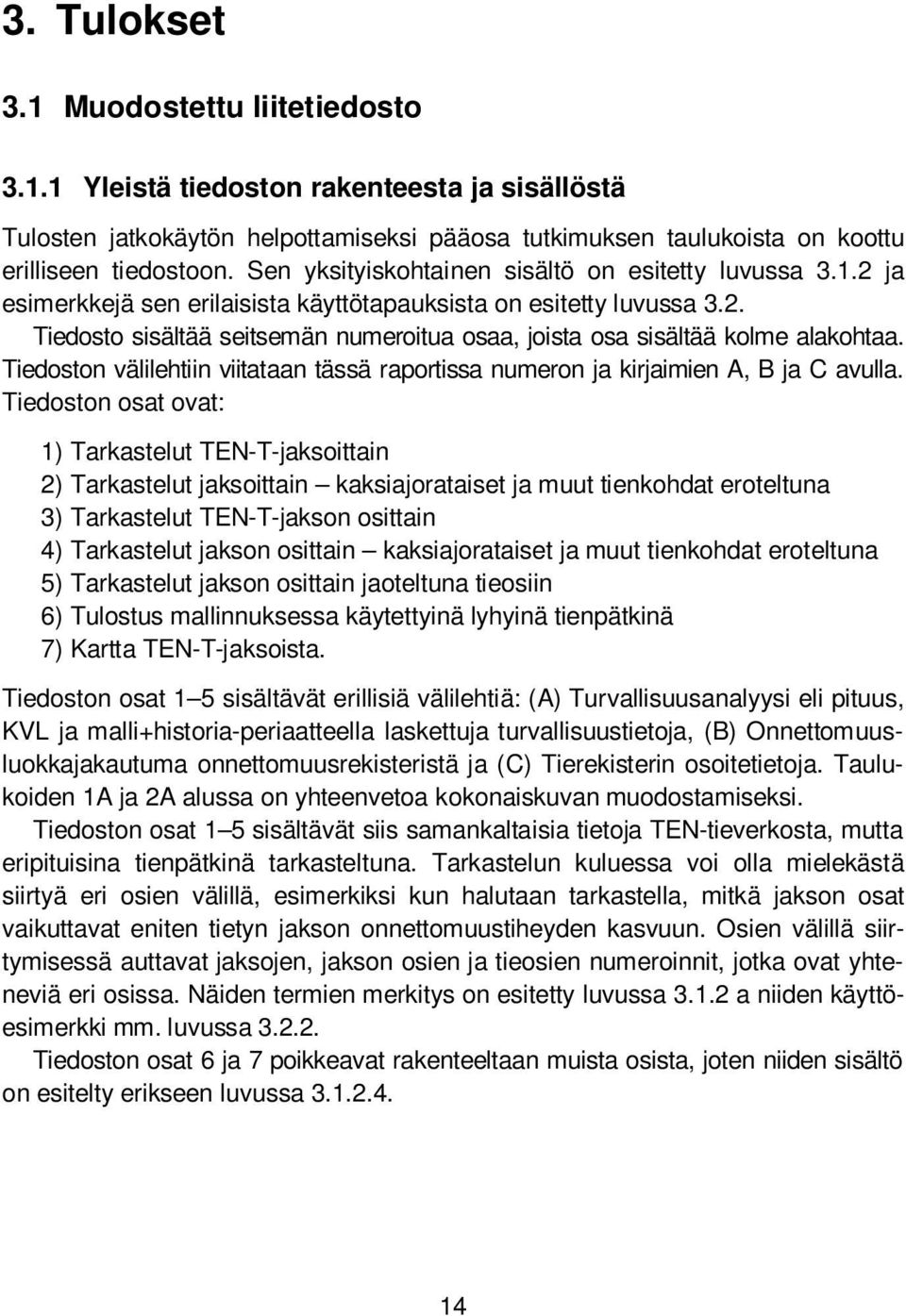 3. Tulokset

3.1 Muodostettu liitetiedosto

3.1.1 Yleistä tiedoston rakenteesta ja sisällöstä

Tulosten jatkokäytön helpottamiseksi pääosa tutkimuksen taulukoista on koottu erilliseen tiedostoon. Sen yksityiskohtainen sisältö on esitetty luvussa 3.1.2 ja esimerkkejä sen erilaisista käyttötapauksista on esitetty luvussa 3.2.

Tiedosto sisältää seitsemän numeroitua osaa, joista osa sisältää kolme alakohtaa. Tiedoston välilehtiin viitataan tässä raportissa numeron ja kirjaimien A, B ja C avulla. Tiedoston osat ovat:

1) Tarkastelut TEN-T-jaksoittain
2) Tarkastelut jaksoittain – kaksiajorataiset ja muut tienkohdat eroteltuna
3) Tarkastelut TEN-T-jakson osittain
4) Tarkastelut jakson osittain – kaksiajorataiset ja muut tienkohdat eroteltuna
5) Tarkastelut jakson osittain jaoteltuna tieosiin
6) Tulostus mallinnuksessa käytettyinä lyhyinä tienpätkinä
7) Kartta TEN-T-jaksoista.

Tiedoston osat 1–5 sisältävät erillisiä välilehtiä: (A) Turvallisuusanalyysi eli pituus, KVL ja malli+historia-periaatteella laskettuja turvallisuustietoja, (B) Onnettomuusluokkajakautuma onnettomuusrekisteristä ja (C) Tierekisterin osoitetietoja. Taulukoiden 1A ja 2A alussa on yhteenvetoa kokonaiskuvan muodostamiseksi.

Tiedoston osat 1–5 sisältävät siis samankaltaisia tietoja TEN-tieverkosta, mutta eripituisina tienpätkinä tarkasteltuna. Tarkastelun kuluessa voi olla mielekästä siirtyä eri osien välillä, esimerkiksi kun halutaan tarkastella, mitkä jakson osat vaikuttavat eniten tietyn jakson onnettomuustiheyden kasvuun. Osien välillä siirtymisessä auttavat jaksojen, jakson osien ja tieosien numeroinnit, jotka ovat yhteneviä eri osissa. Näiden termien merkitys on esitetty luvussa 3.1.2 a niiden käyttöesimerkki mm. luvussa 3.2.2.

Tiedoston osat 6 ja 7 poikkeavat rakenteeltaan muista osista, joten niiden sisältö on esitelty erikseen luvussa 3.1.2.4.

14